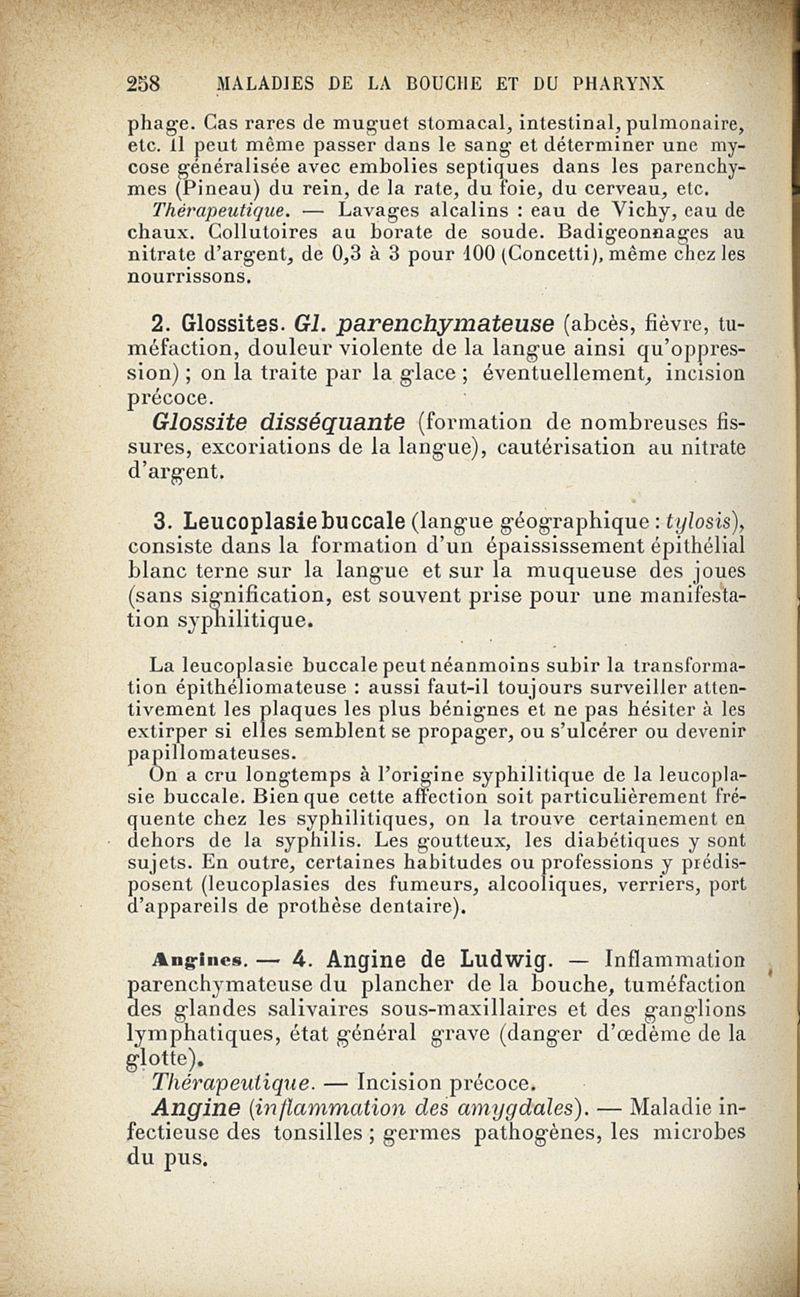 258 MALADIES DE LA BOUCHE ET DU PHARYNX

phage. Cas rares de muguet stomacal, intestinal, pulmonaire, etc. Il peut même passer dans le sang et déterminer une mycose généralisée avec embolies septiques dans les parenchymes (Pineau) du rein, de la rate, du foie, du cerveau, etc.

Thérapeutique. — Lavages alcalins : eau de Vichy, eau de chaux. Collutoires au borate de soude. Badigeonnages au nitrate d'argent, de 0,3 à 3 pour 100 (Concetti), même chez les nourrissons.

2. Glossites. Gl. parenchymateuse (abcès, fièvre, tuméfaction, douleur violente de la langue ainsi qu'oppression) ; on la traite par la glace ; éventuellement, incision précoce.

Glossite disséquante (formation de nombreuses fissures, excoriations de la langue), cautérisation au nitrate d'argent.

3. Leucoplasie buccale (langue géographique : tylosis), consiste dans la formation d'un épaississement épithélial blanc terne sur la langue et sur la muqueuse des joues (sans signification, est souvent prise pour une manifestation syphilitique.

La leucoplasie buccale peut néanmoins subir la transformation épithéliomateuse : aussi faut-il toujours surveiller attentivement les plaques les plus bénignes et ne pas hésiter à les extirper si elles semblent se propager, ou s'ulcérer ou devenir papillomateuses.

On a cru longtemps à l'origine syphilitique de la leucoplasie buccale. Bien que cette affection soit particulièrement fréquente chez les syphilitiques, on la trouve certainement en dehors de la syphilis. Les goutteux, les diabétiques y sont sujets. En outre, certaines habitudes ou professions y prédisposent (leucoplasies des fumeurs, alcooliques, verriers, port d'appareils de prothèse dentaire).

Angines. — 4. Angine de Ludwig. — Inflammation parenchymateuse du plancher de la bouche, tuméfaction des glandes salivaires sous-maxillaires et des ganglions lymphatiques, état général grave (danger d'œdème de la glotte).

Thérapeutique. — Incision précoce.

Angine (inflammation des amygdales). — Maladie infectieuse des tonsilles ; germes pathogènes, les microbes du pus.